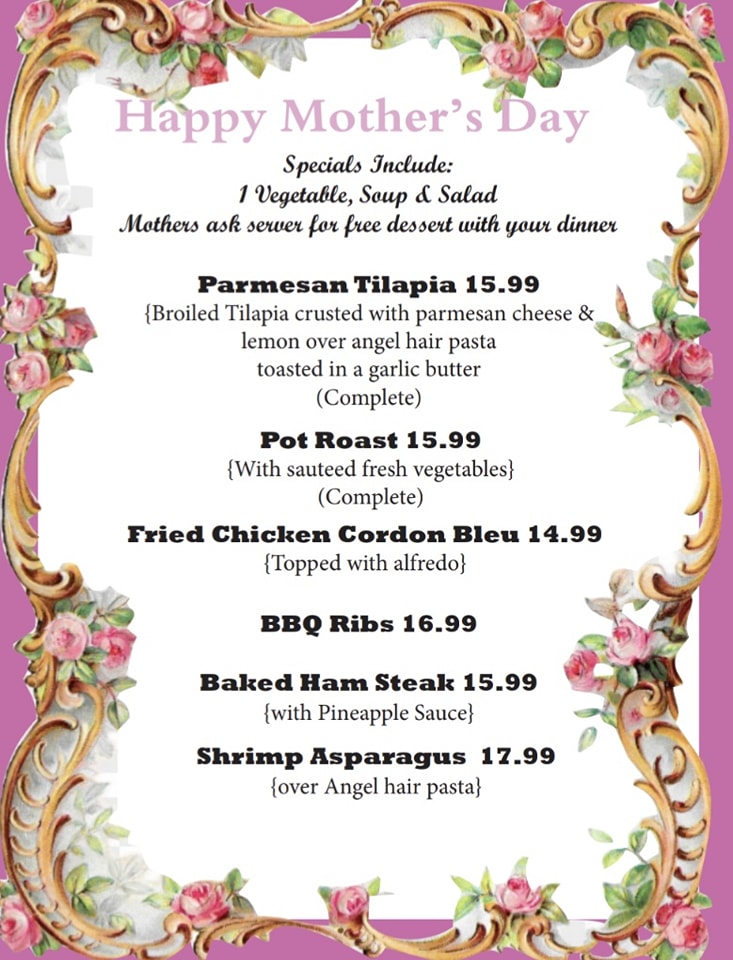 Happy Mother's Day

Specials Include:
1 Vegetable, Soup & Salad
Mothers ask server for free dessert with your dinner

Parmesan Tilapia 15.99
{Broiled Tilapia crusted with parmesan cheese & lemon over angel hair pasta toasted in a garlic butter
(Complete)

Pot Roast 15.99
{With sauteed fresh vegetables}
(Complete)

Fried Chicken Cordon Bleu 14.99
{Topped with alfredo}

BBQ Ribs 16.99

Baked Ham Steak 15.99
{with Pineapple Sauce}

Shrimp Asparagus 17.99
{over Angel hair pasta}